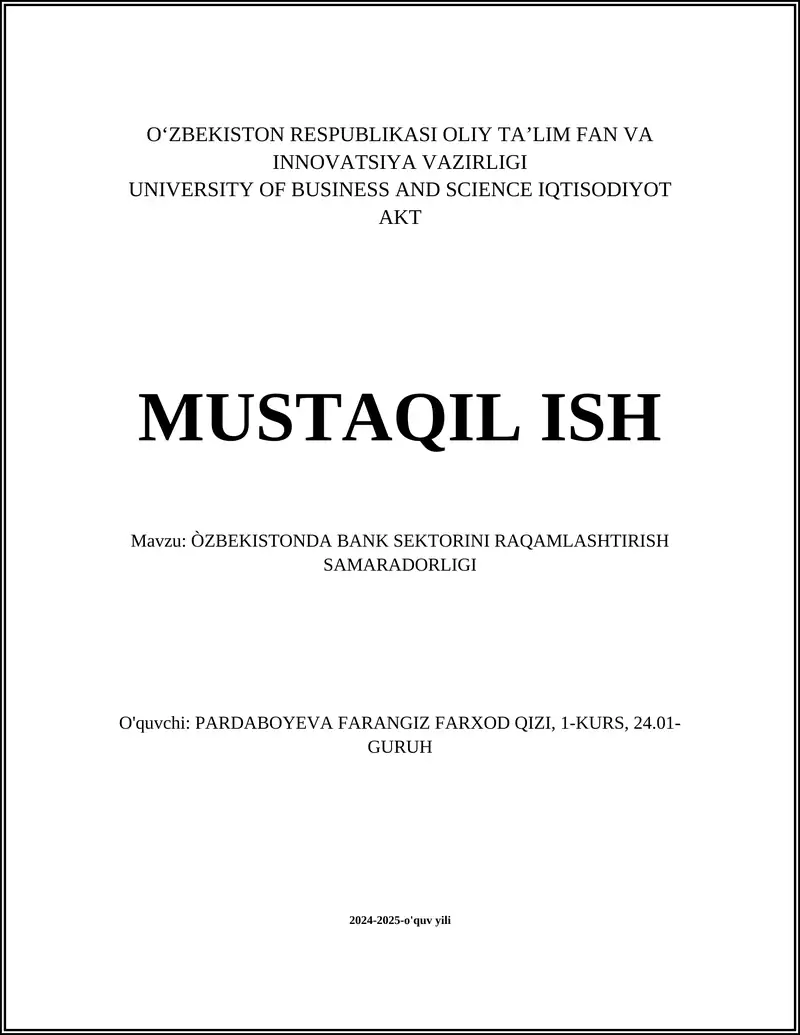 O‘ZBEKISTON RESPUBLIKASI OLIY TA’LIM FAN VA INNOVATSIYA VAZIRLIGI
UNIVERSITY OF BUSINESS AND SCIENCE IQTISODIYOT AKT

MUSTAQIL ISH

Mavzu: ÒZBEKISTONDA BANK SEKTORINI RAQAMLASHTIRISH SAMARADORLIGI

O'quvchi: PARDABOYEVA FARANGIZ FARXOD QIZI, 1-KURS, 24.01-GURUH

2024-2025-o'quv yili